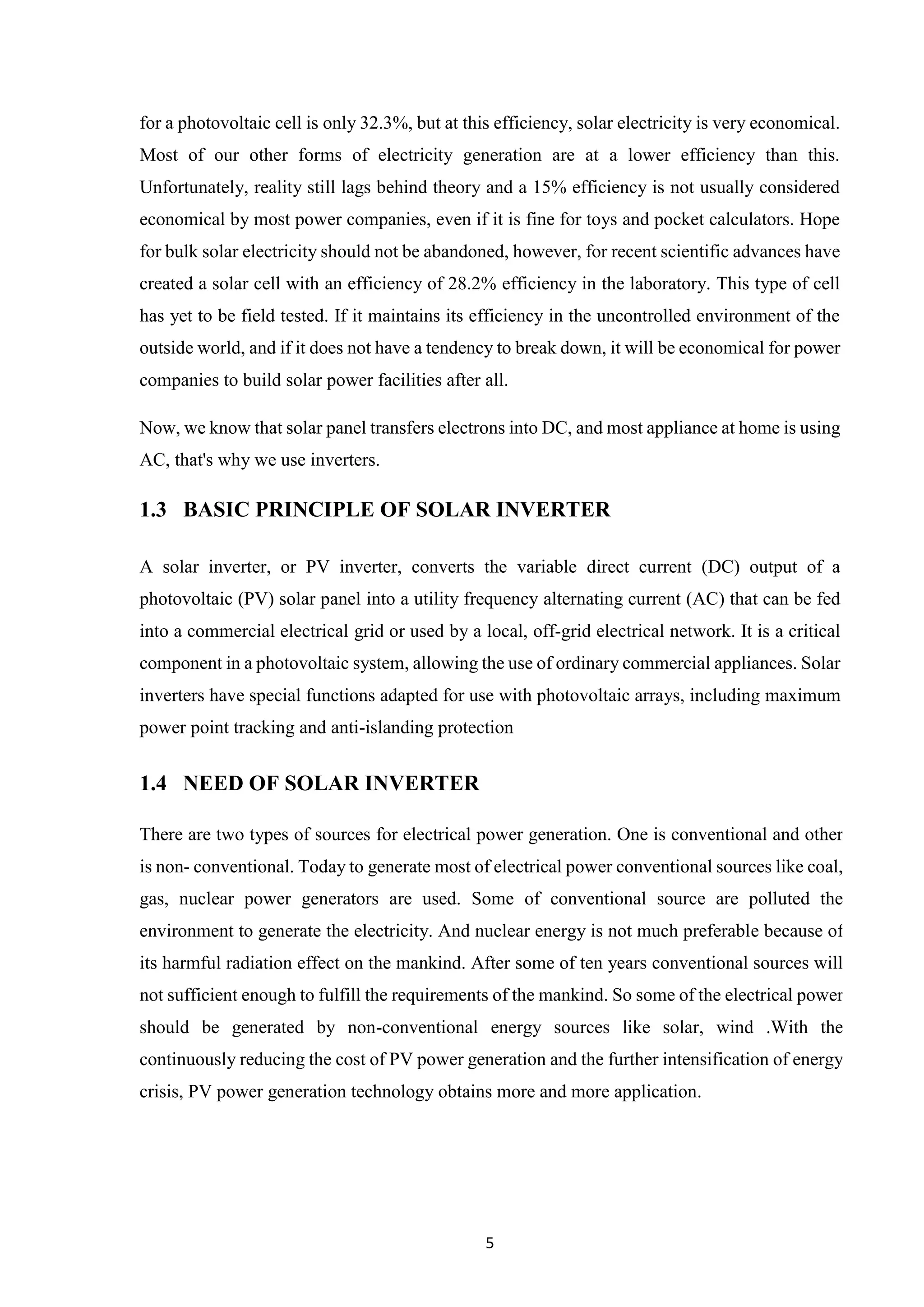 for a photovoltaic cell is only 32.3%, but at this efficiency, solar electricity is very economical. Most of our other forms of electricity generation are at a lower efficiency than this. Unfortunately, reality still lags behind theory and a 15% efficiency is not usually considered economical by most power companies, even if it is fine for toys and pocket calculators. Hope for bulk solar electricity should not be abandoned, however, for recent scientific advances have created a solar cell with an efficiency of 28.2% efficiency in the laboratory. This type of cell has yet to be field tested. If it maintains its efficiency in the uncontrolled environment of the outside world, and if it does not have a tendency to break down, it will be economical for power companies to build solar power facilities after all.

Now, we know that solar panel transfers electrons into DC, and most appliance at home is using AC, that's why we use inverters.

1.3 BASIC PRINCIPLE OF SOLAR INVERTER

A solar inverter, or PV inverter, converts the variable direct current (DC) output of a photovoltaic (PV) solar panel into a utility frequency alternating current (AC) that can be fed into a commercial electrical grid or used by a local, off-grid electrical network. It is a critical component in a photovoltaic system, allowing the use of ordinary commercial appliances. Solar inverters have special functions adapted for use with photovoltaic arrays, including maximum power point tracking and anti-islanding protection

1.4 NEED OF SOLAR INVERTER

There are two types of sources for electrical power generation. One is conventional and other is non- conventional. Today to generate most of electrical power conventional sources like coal, gas, nuclear power generators are used. Some of conventional source are polluted the environment to generate the electricity. And nuclear energy is not much preferable because of its harmful radiation effect on the mankind. After some of ten years conventional sources will not sufficient enough to fulfill the requirements of the mankind. So some of the electrical power should be generated by non-conventional energy sources like solar, wind .With the continuously reducing the cost of PV power generation and the further intensification of energy crisis, PV power generation technology obtains more and more application.

5